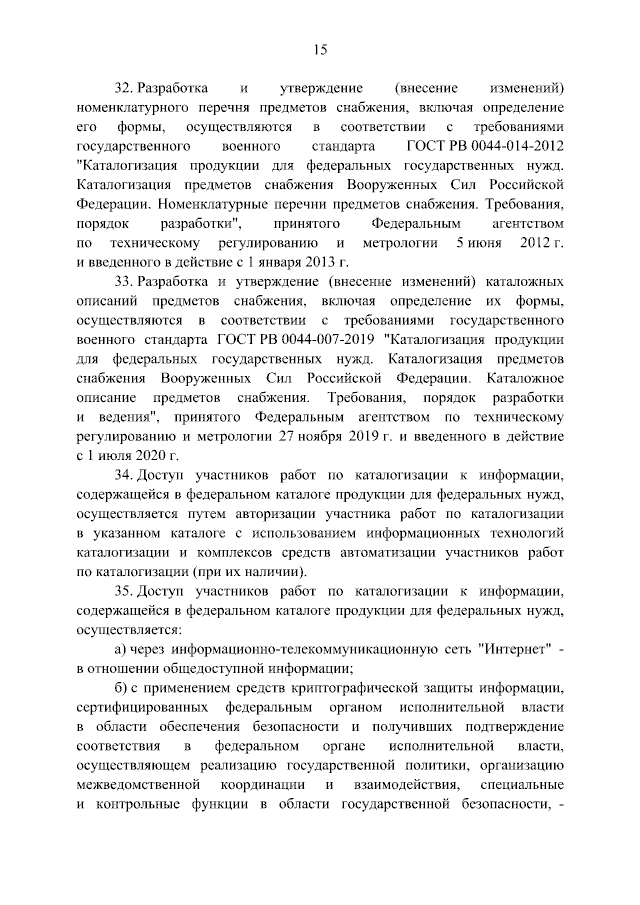 15

32. Разработка и утверждение (внесение изменений) номенклатурного перечня предметов снабжения, включая определение его формы, осуществляются в соответствии с требованиями государственного военного стандарта ГОСТ РВ 0044-014-2012 "Каталогизация продукции для федеральных государственных нужд. Каталогизация предметов снабжения Вооруженных Сил Российской Федерации. Номенклатурные перечни предметов снабжения. Требования, порядок разработки", принятого Федеральным агентством по техническому регулированию и метрологии 5 июня 2012 г. и введенного в действие с 1 января 2013 г.

33. Разработка и утверждение (внесение изменений) каталожных описаний предметов снабжения, включая определение их формы, осуществляются в соответствии с требованиями государственного военного стандарта ГОСТ РВ 0044-007-2019 "Каталогизация продукции для федеральных государственных нужд. Каталогизация предметов снабжения Вооруженных Сил Российской Федерации. Каталожное описание предметов снабжения. Требования, порядок разработки и ведения", принятого Федеральным агентством по техническому регулированию и метрологии 27 ноября 2019 г. и введенного в действие с 1 июля 2020 г.

34. Доступ участников работ по каталогизации к информации, содержащейся в федеральном каталоге продукции для федеральных нужд, осуществляется путем авторизации участника работ по каталогизации в указанном каталоге с использованием информационных технологий каталогизации и комплексов средств автоматизации участников работ по каталогизации (при их наличии).

35. Доступ участников работ по каталогизации к информации, содержащейся в федеральном каталоге продукции для федеральных нужд, осуществляется:

а) через информационно-телекоммуникационную сеть "Интернет" - в отношении общедоступной информации;

б) с применением средств криптографической защиты информации, сертифицированных федеральным органом исполнительной власти в области обеспечения безопасности и получивших подтверждение соответствия в федеральном органе исполнительной власти, осуществляющем реализацию государственной политики, организацию межведомственной координации и взаимодействия, специальные и контрольные функции в области государственной безопасности, -